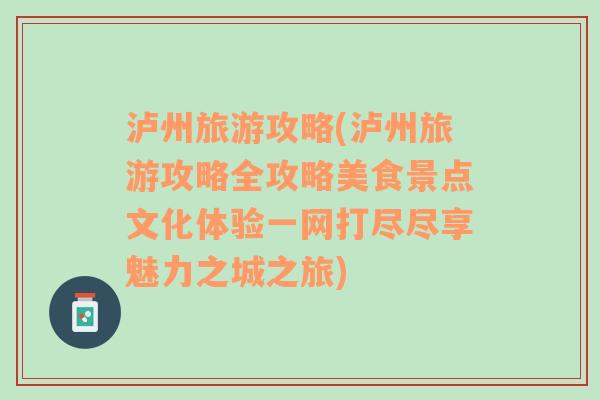 泸州旅游攻略(泸州旅游攻略全攻略美食景点文化体验一网打尽尽享魅力之城之旅)